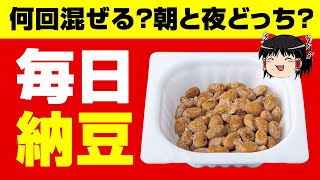 何回混ぜる?朝と夜どっち?

毎日
納豆